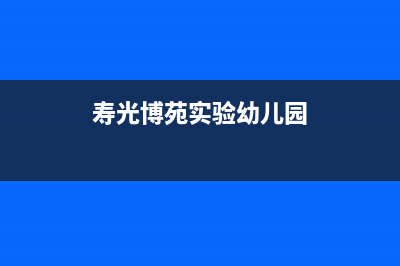 寿光博苑实验幼儿园